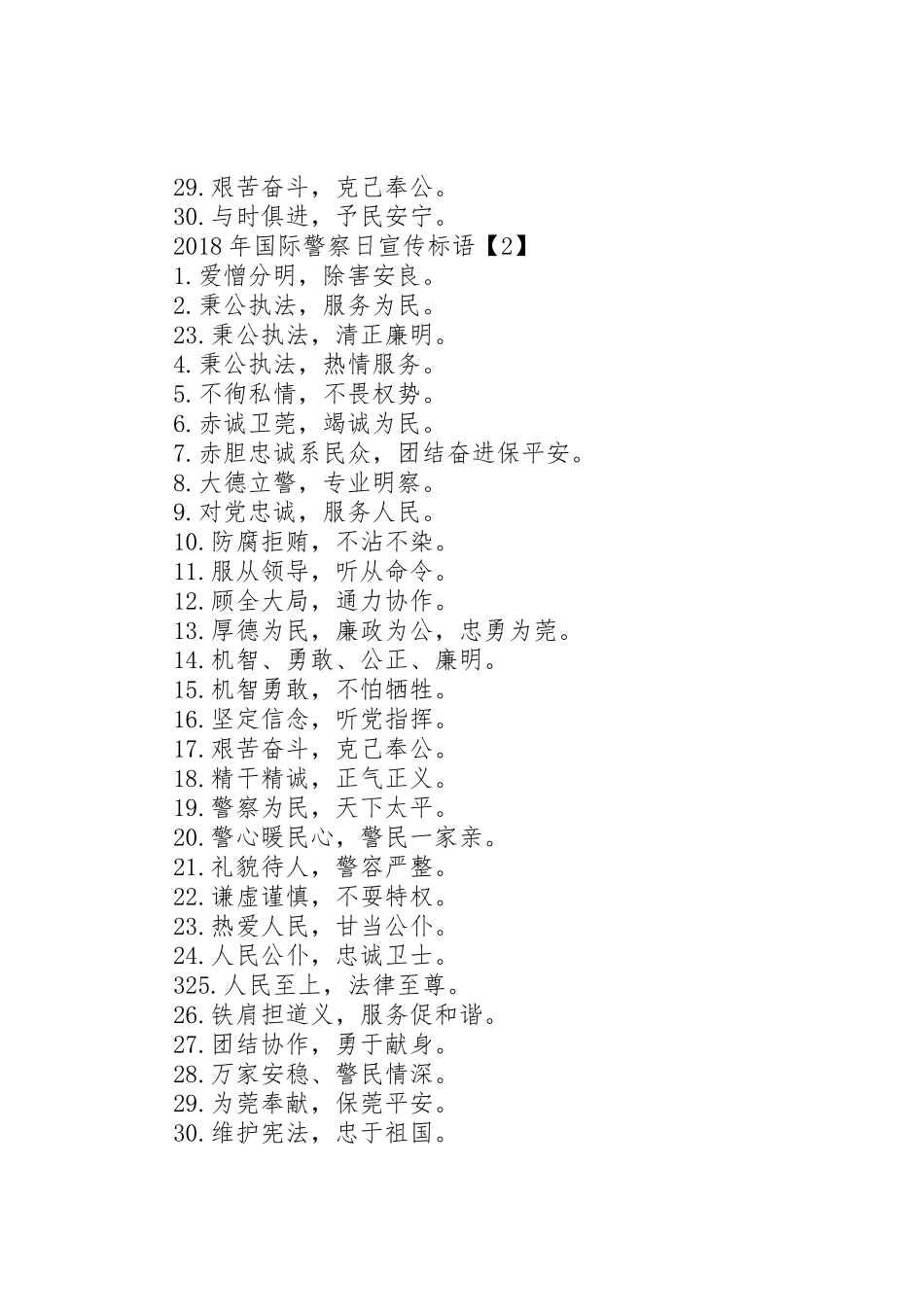 29.艰苦奋斗，克己奉公。
30.与时俱进，予民安宁。
2018 年国际警察日宣传标语【2】
1.爱憎分明，除害安良。
2.秉公执法，服务为民。
23.秉公执法，清正廉明。
4.秉公执法，热情服务。
5.不徇私情，不畏权势。
6.赤诚卫莞，竭诚为民。
7.赤胆忠诚系民众，团结奋进保平安。
8.大德立警，专业明察。
9.对党忠诚，服务人民。
10.防腐拒贿，不沾不染。
11.服从领导，听从命令。
12.顾全大局，通力协作。
13.厚德为民，廉政为公，忠勇为莞。
14.机智、勇敢、公正、廉明。
15.机智勇敢，不怕牺牲。
16.坚定信念，听党指挥。
17.艰苦奋斗，克己奉公。
18.精干精诚，正气正义。
19.警察为民，天下太平。
20.警心暖民心，警民一家亲。
21.礼貌待人，警容严整。
22.谦虚谨慎，不耍特权。
23.热爱人民，甘当公仆。
24.人民公仆，忠诚卫士。
325.人民至上，法律至尊。
26.铁肩担道义，服务促和谐。
27.团结协作，勇于献身。
28.万家安稳、警民情深。
29.为莞奉献，保莞平安。
30.维护宪法，忠于祖国。